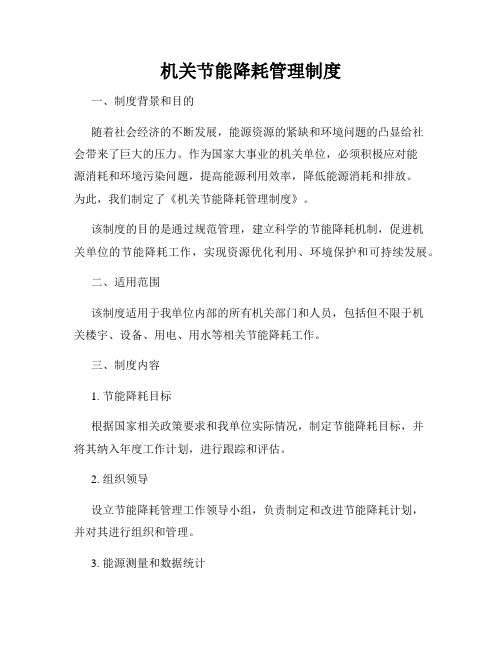 机关节能降耗管理制度

一、制度背景和目的

随着社会经济的不断发展，能源资源的紧缺和环境问题的凸显给社会带来了巨大的压力。作为国家大事业的机关单位，必须积极应对能源消耗和环境污染问题，提高能源利用效率，降低能源消耗和排放。为此，我们制定了《机关节能降耗管理制度》。

该制度的目的是通过规范管理，建立科学的节能降耗机制，促进机关单位的节能降耗工作，实现资源优化利用、环境保护和可持续发展。

二、适用范围

该制度适用于我单位内部的所有机关部门和人员，包括但不限于机关楼宇、设备、用电、用水等相关节能降耗工作。

三、制度内容

1. 节能降耗目标

根据国家相关政策要求和我单位实际情况，制定节能降耗目标，并将其纳入年度工作计划，进行跟踪和评估。

2. 组织领导

设立节能降耗管理工作领导小组，负责制定和改进节能降耗计划，并对其进行组织和管理。

3. 能源测量和数据统计